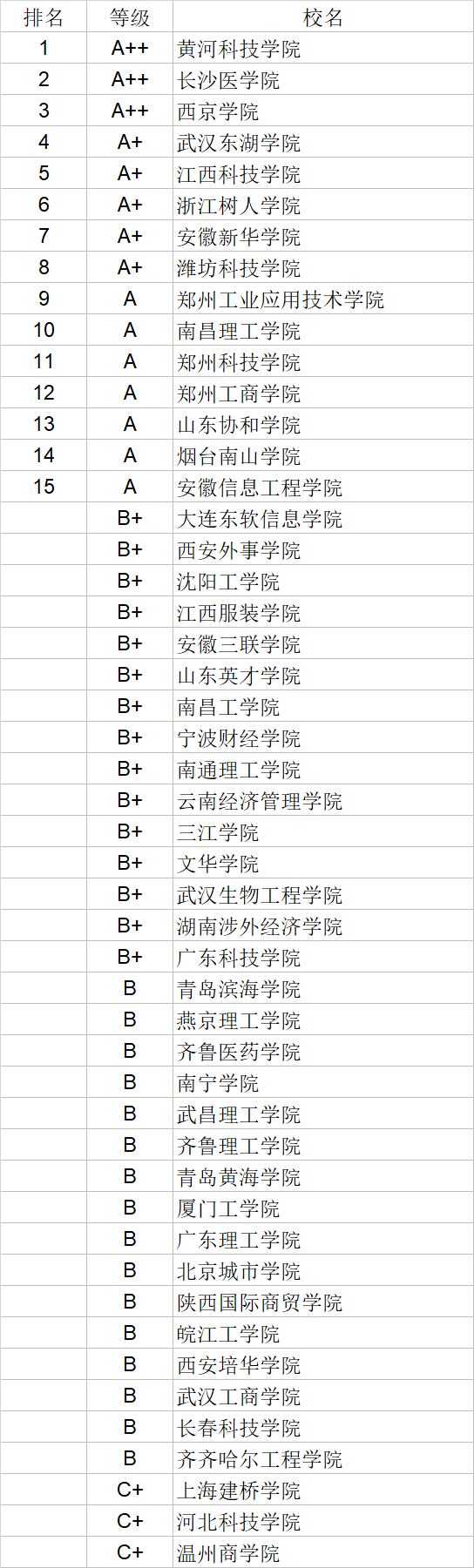 | 排名 | 等级 | 校名 |
|---|---|---|
| 1 | A++ | 黄河科技学院 |
| 2 | A++ | 长沙医学院 |
| 3 | A++ | 西京学院 |
| 4 | A+ | 武汉东湖学院 |
| 5 | A+ | 江西科技学院 |
| 6 | A+ | 浙江树人学院 |
| 7 | A+ | 安徽新华学院 |
| 8 | A+ | 潍坊科技学院 |
| 9 | A | 郑州工业应用技术学院 |
| 10 | A | 南昌理工学院 |
| 11 | A | 郑州科技学院 |
| 12 | A | 郑州工商学院 |
| 13 | A | 山东协和学院 |
| 14 | A | 烟台南山学院 |
| 15 | A | 安徽信息工程学院 |
|  | B+ | 大连东软信息学院 |
|  | B+ | 西安外事学院 |
|  | B+ | 沈阳工学院 |
|  | B+ | 江西服装学院 |
|  | B+ | 安徽三联学院 |
|  | B+ | 山东英才学院 |
|  | B+ | 南昌工学院 |
|  | B+ | 宁波财经学院 |
|  | B+ | 南通理工学院 |
|  | B+ | 云南经济管理学院 |
|  | B+ | 三江学院 |
|  | B+ | 文华学院 |
|  | B+ | 武汉生物工程学院 |
|  | B+ | 湖南涉外经济学院 |
|  | B+ | 广东科技学院 |
|  | B | 青岛滨海学院 |
|  | B | 燕京理工学院 |
|  | B | 齐鲁医药学院 |
|  | B | 南宁学院 |
|  | B | 武昌理工学院 |
|  | B | 齐鲁理工学院 |
|  | B | 青岛黄海学院 |
|  | B | 厦门工学院 |
|  | B | 广东理工学院 |
|  | B | 北京城市学院 |
|  | B | 陕西国际商贸学院 |
|  | B | 皖江工学院 |
|  | B | 西安培华学院 |
|  | B | 武汉工商学院 |
|  | B | 长春科技学院 |
|  | B | 齐齐哈尔工程学院 |
|  | C+ | 上海建桥学院 |
|  | C+ | 河北科技学院 |
|  | C+ | 温州商学院 |